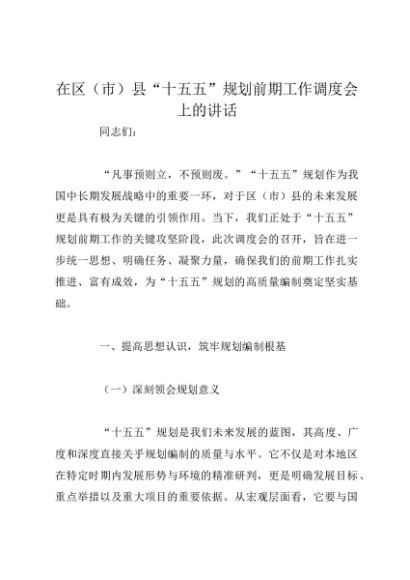 在区（市）县“十五五”规划前期工作调度会上的讲话

同志们：

“凡事预则立，不预则废。”“十五五”规划作为我国中长期发展战略中的重要一环，对于区（市）县的未来发展更是具有极为关键的引领作用。当下，我们正处于“十五五”规划前期工作的关键攻坚阶段，此次调度会的召开，旨在进一步统一思想、明确任务、凝聚力量，确保我们的前期工作扎实推进、富有成效，为“十五五”规划的高质量编制奠定坚实基础。

一、提高思想认识，筑牢规划编制根基

（一）深刻领会规划意义

“十五五”规划是我们未来发展的蓝图，其高度、广度和深度直接关乎规划编制的质量与水平。它不仅是对本地区在特定时期内发展形势与环境的精准研判，更是明确发展目标、重点举措以及重大项目的重要依据。从宏观层面看，它要与国